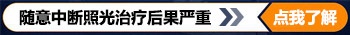 随意中断照光治疗后果严重

点我了解